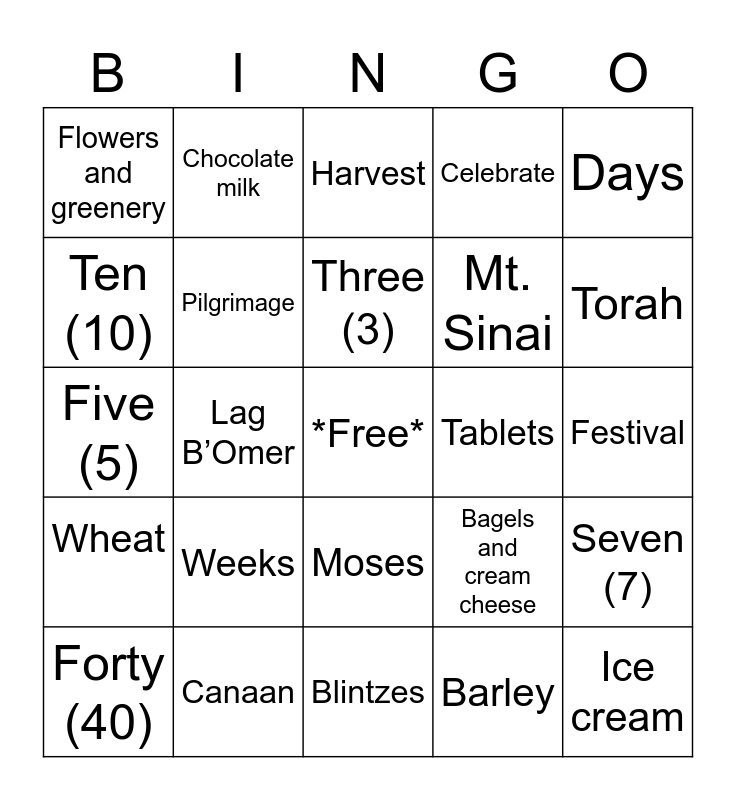 | B | I | N | G | O |
|---|---|---|---|---|
| Flowers and greenery | Chocolate milk | Harvest | Celebrate | Days |
| Ten (10) | Pilgrimage | Three (3) | Mt. Sinai | Torah |
| Five (5) | Lag B'Omer | \*Free\* | Tablets | Festival |
| Wheat | Weeks | Moses | Bagels and cream cheese | Seven (7) |
| Forty (40) | Canaan | Blintzes | Barley | Ice cream |